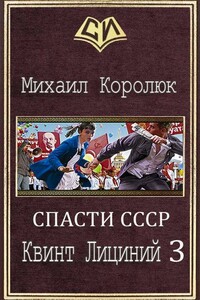 СИ

Михаил Королюк

СПАСТИ СССР

Квинт Лициний 3